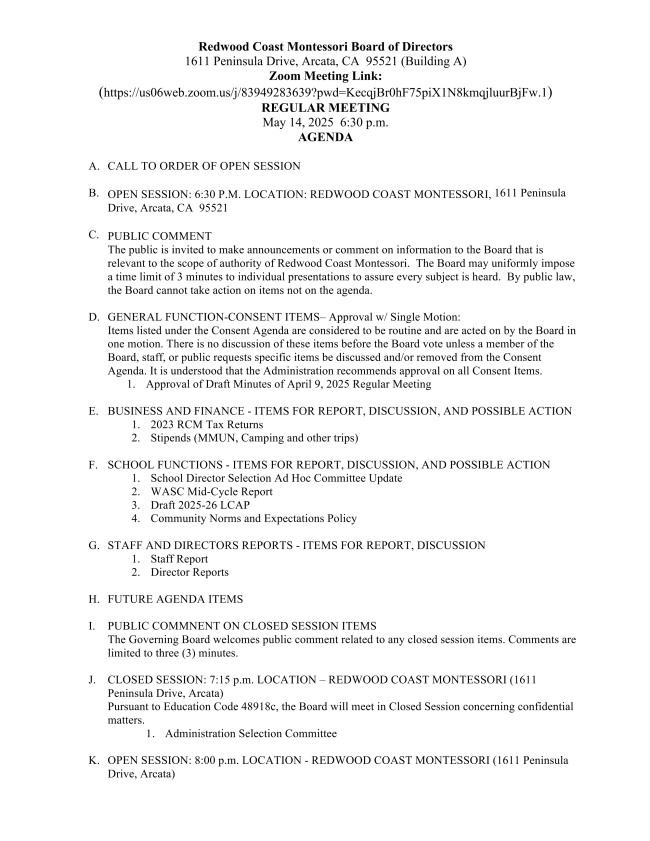 Redwood Coast Montessori Board of Directors
1611 Peninsula Drive, Arcata, CA 95521 (Building A)
Zoom Meeting Link:
(https://us06web.zoom.us/j/83949283639?pwd=KecqjBr0hF75piX1N8kmqjluurBjFw.1)
REGULAR MEETING
May 14, 2025 6:30 p.m.
AGENDA

A. CALL TO ORDER OF OPEN SESSION

B. OPEN SESSION: 6:30 P.M. LOCATION: REDWOOD COAST MONTESSORI, 1611 Peninsula Drive, Arcata, CA 95521

C. PUBLIC COMMENT
The public is invited to make announcements or comment on information to the Board that is relevant to the scope of authority of Redwood Coast Montessori. The Board may uniformly impose a time limit of 3 minutes to individual presentations to assure every subject is heard. By public law, the Board cannot take action on items not on the agenda.

D. GENERAL FUNCTION-CONSENT ITEMS– Approval w/ Single Motion:
Items listed under the Consent Agenda are considered to be routine and are acted on by the Board in one motion. There is no discussion of these items before the Board vote unless a member of the Board, staff, or public requests specific items be discussed and/or removed from the Consent Agenda. It is understood that the Administration recommends approval on all Consent Items.
1. Approval of Draft Minutes of April 9, 2025 Regular Meeting

E. BUSINESS AND FINANCE - ITEMS FOR REPORT, DISCUSSION, AND POSSIBLE ACTION
1. 2023 RCM Tax Returns
2. Stipends (MMUN, Camping and other trips)

F. SCHOOL FUNCTIONS - ITEMS FOR REPORT, DISCUSSION, AND POSSIBLE ACTION
1. School Director Selection Ad Hoc Committee Update
2. WASC Mid-Cycle Report
3. Draft 2025-26 LCAP
4. Community Norms and Expectations Policy

G. STAFF AND DIRECTORS REPORTS - ITEMS FOR REPORT, DISCUSSION
1. Staff Report
2. Director Reports

H. FUTURE AGENDA ITEMS

I. PUBLIC COMMNENT ON CLOSED SESSION ITEMS
The Governing Board welcomes public comment related to any closed session items. Comments are limited to three (3) minutes.

J. CLOSED SESSION: 7:15 p.m. LOCATION – REDWOOD COAST MONTESSORI (1611 Peninsula Drive, Arcata)
Pursuant to Education Code 48918c, the Board will meet in Closed Session concerning confidential matters.
1. Administration Selection Committee

K. OPEN SESSION: 8:00 p.m. LOCATION - REDWOOD COAST MONTESSORI (1611 Peninsula Drive, Arcata)